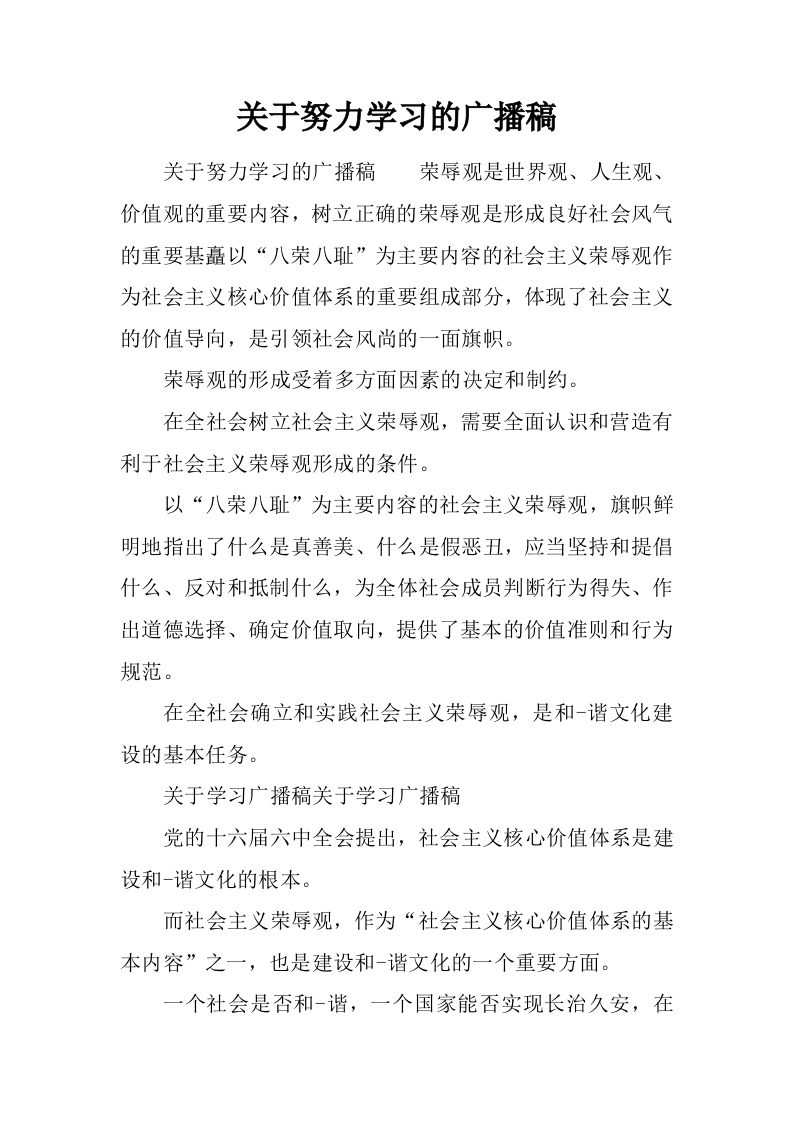 关于努力学习的广播稿

关于努力学习的广播稿　　荣辱观是世界观、人生观、价值观的重要内容，树立正确的荣辱观是形成良好社会风气的重要基矗以“八荣八耻”为主要内容的社会主义荣辱观作为社会主义核心价值体系的重要组成部分，体现了社会主义的价值导向，是引领社会风尚的一面旗帜。

荣辱观的形成受着多方面因素的决定和制约。

在全社会树立社会主义荣辱观，需要全面认识和营造有利于社会主义荣辱观形成的条件。

以“八荣八耻”为主要内容的社会主义荣辱观，旗帜鲜明地指出了什么是真善美、什么是假恶丑，应当坚持和提倡什么、反对和抵制什么，为全体社会成员判断行为得失、作出道德选择、确定价值取向，提供了基本的价值准则和行为规范。

在全社会确立和实践社会主义荣辱观，是和-谐文化建设的基本任务。

关于学习广播稿关于学习广播稿

党的十六届六中全会提出，社会主义核心价值体系是建设和-谐文化的根本。

而社会主义荣辱观，作为“社会主义核心价值体系的基本内容”之一，也是建设和-谐文化的一个重要方面。

一个社会是否和-谐，一个国家能否实现长治久安，在